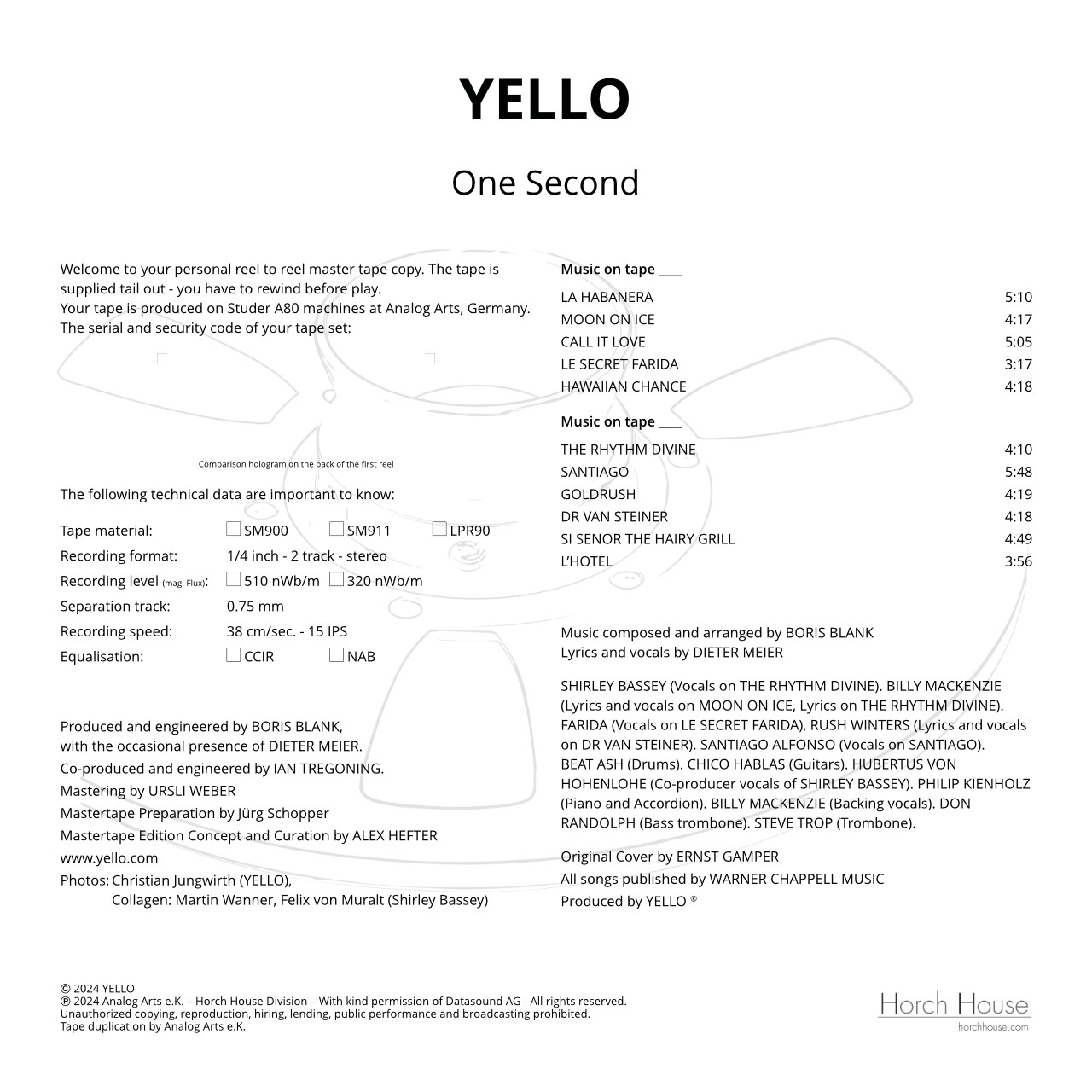 YELLO

One Second

Welcome to your personal reel to reel master tape copy. The tape is supplied tail out - you have to rewind before play.
Your tape is produced on Studer A80 machines at Analog Arts, Germany.
The serial and security code of your tape set:

Comparison hologram on the back of the first reel

The following technical data are important to know:

Tape material: ☐ SM900 ☐ SM911 ☐ LPR90
Recording format: 1/4 inch - 2 track - stereo
Recording level (mag. Flux): ☐ 510 nWb/m ☐ 320 nWb/m
Separation track: 0.75 mm
Recording speed: 38 cm/sec. - 15 IPS
Equalisation: ☐ CCIR ☐ NAB

Produced and engineered by BORIS BLANK,
with the occasional presence of DIETER MEIER.
Co-produced and engineered by IAN TREGONING.
Mastering by URSLI WEBER
Mastertape Preparation by Jürg Schopper
Mastertape Edition Concept and Curation by ALEX HEFTER
www.yello.com
Photos: Christian Jungwirth (YELLO),
Collagen: Martin Wanner, Felix von Muralt (Shirley Bassey)

Music on tape ____

LA HABANERA 5:10
MOON ON ICE 4:17
CALL IT LOVE 5:05
LE SECRET FARIDA 3:17
HAWAIIAN CHANCE 4:18

Music on tape ____

THE RHYTHM DIVINE 4:10
SANTIAGO 5:48
GOLDRUSH 4:19
DR VAN STEINER 4:18
SI SENOR THE HAIRY GRILL 4:49
L'HOTEL 3:56

Music composed and arranged by BORIS BLANK
Lyrics and vocals by DIETER MEIER

SHIRLEY BASSEY (Vocals on THE RHYTHM DIVINE). BILLY MACKENZIE (Lyrics and vocals on MOON ON ICE, Lyrics on THE RHYTHM DIVINE). FARIDA (Vocals on LE SECRET FARIDA), RUSH WINTERS (Lyrics and vocals on DR VAN STEINER). SANTIAGO ALFONSO (Vocals on SANTIAGO). BEAT ASH (Drums). CHICO HABLAS (Guitars). HUBERTUS VON HOHENLOHE (Co-producer vocals of SHIRLEY BASSEY). PHILIP KIENHOLZ (Piano and Accordion). BILLY MACKENZIE (Backing vocals). DON RANDOLPH (Bass trombone). STEVE TROP (Trombone).

Original Cover by ERNST GAMPER
All songs published by WARNER CHAPPELL MUSIC
Produced by YELLO ®

© 2024 YELLO
℗ 2024 Analog Arts e.K. – Horch House Division – With kind permission of Datasound AG - All rights reserved.
Unauthorized copying, reproduction, hiring, lending, public performance and broadcasting prohibited.
Tape duplication by Analog Arts e.K.

Horch House
horchhouse.com